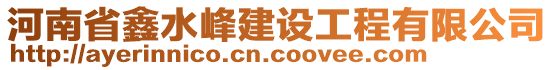 河南省鑫水峰建设工程有限公司
http://ayerinnico.cn.coovee.com